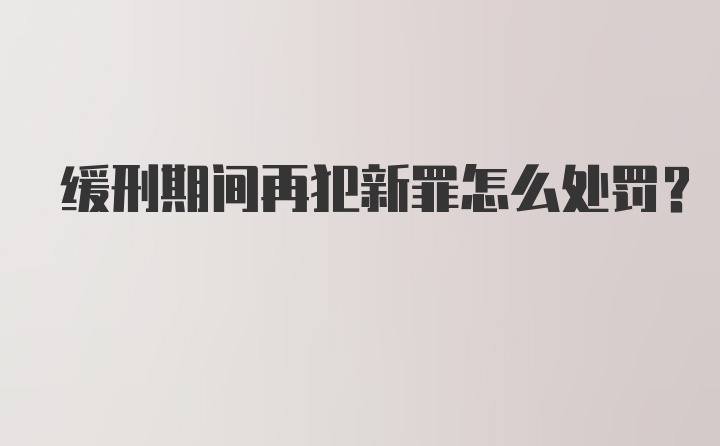 缓刑期间再犯新罪怎么处罚？